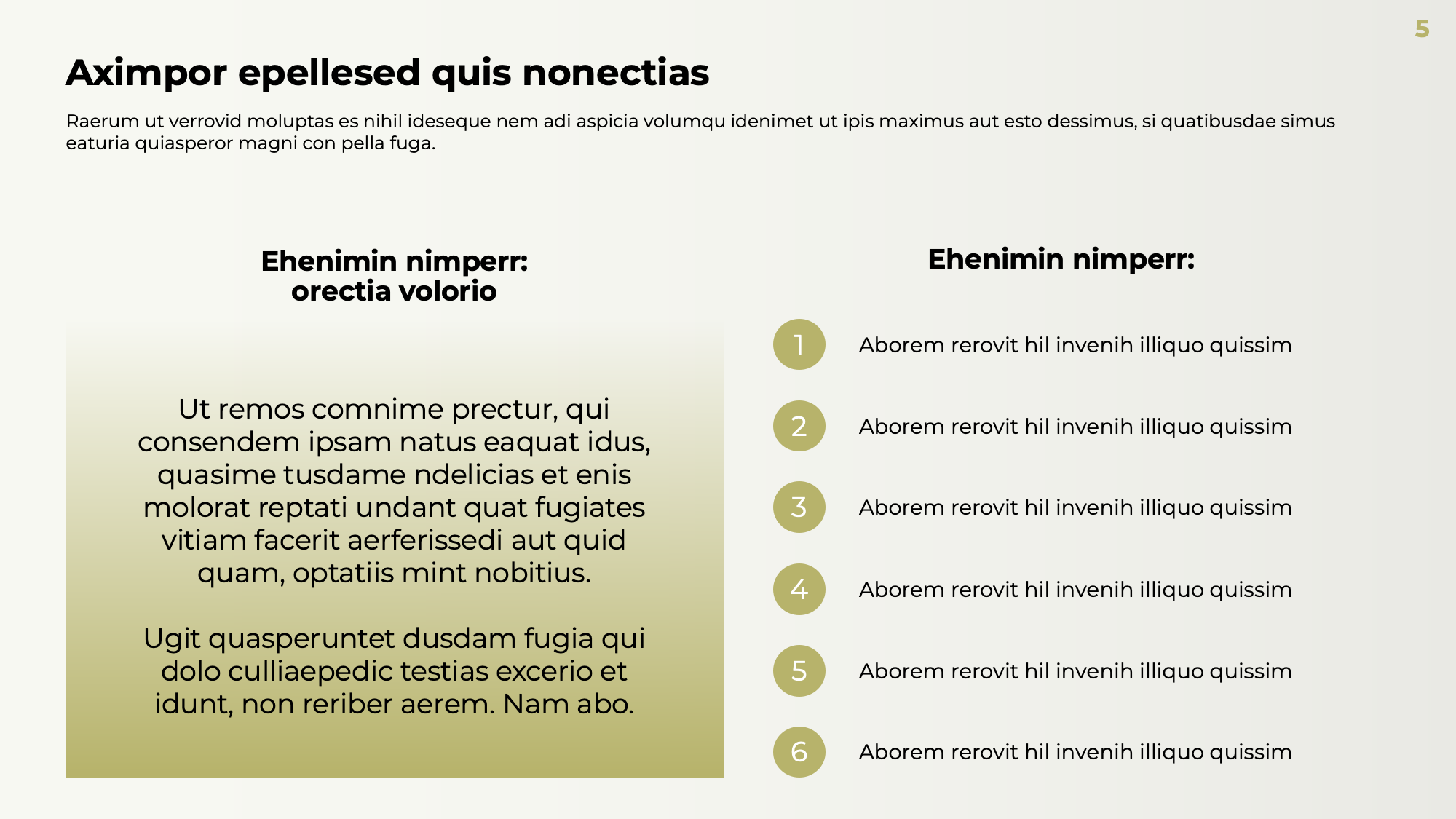 5

Aximpor epellesed quis nonectias

Raerum ut verrovid moluptas es nihil ideseque nem adi aspicia volumqu idenimet ut ipis maximus aut esto dessimus, si quatibusdae simus eaturia quiasperor magni con pella fuga.

Ehenimin nimperr:
orectia volorio

Ut remos comnime prectur, qui consendem ipsam natus eaquat idus, quasime tusdame ndelicias et enis molorat reptati undant quat fugiates vitiam facerit aerferissedi aut quid quam, optatiis mint nobitius.

Ugit quasperuntet dusdam fugia qui dolo culliaepedic testias excerio et idunt, non reriber aerem. Nam abo.

Ehenimin nimperr:

1 Aborem rerovit hil invenih illiquo quissim

2 Aborem rerovit hil invenih illiquo quissim

3 Aborem rerovit hil invenih illiquo quissim

4 Aborem rerovit hil invenih illiquo quissim

5 Aborem rerovit hil invenih illiquo quissim

6 Aborem rerovit hil invenih illiquo quissim